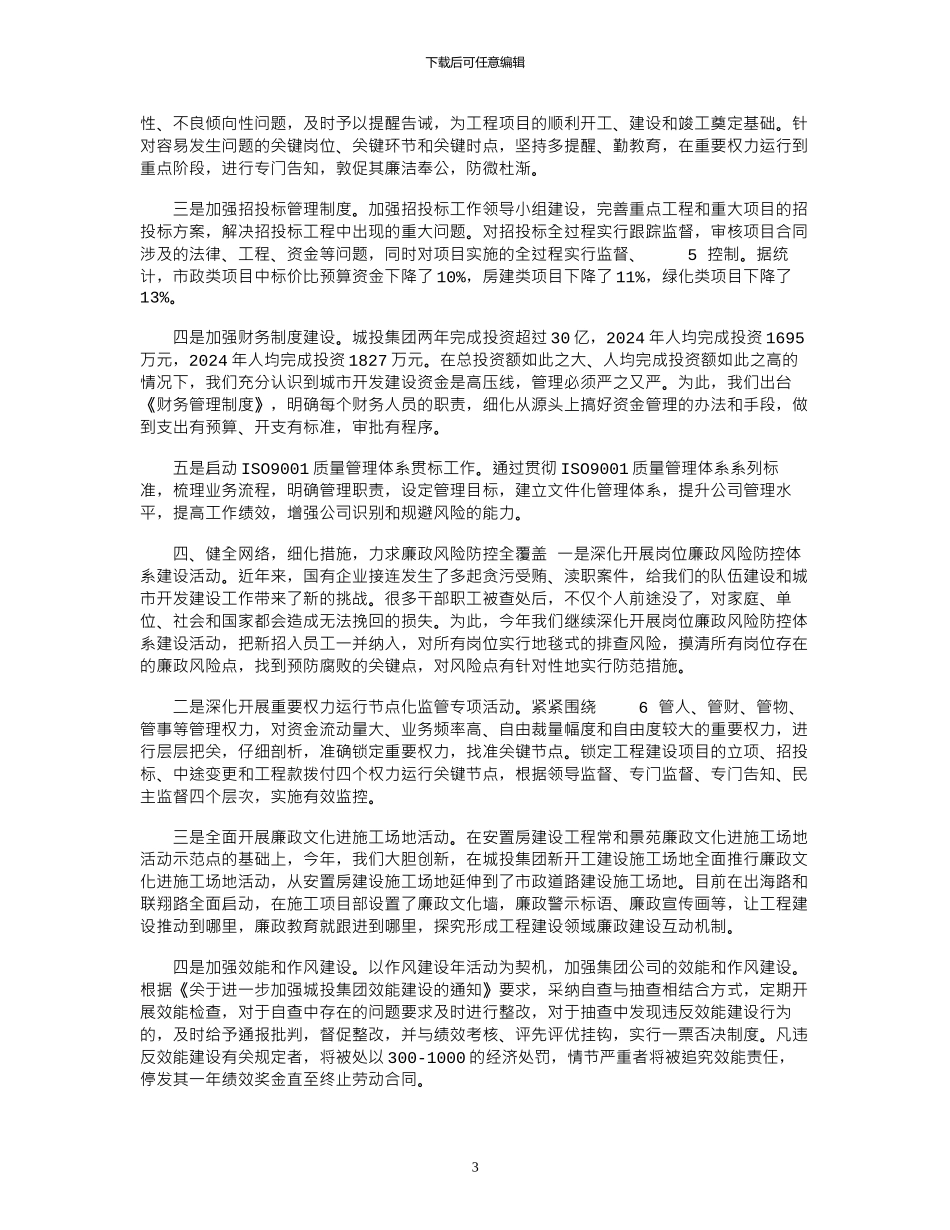 下载后可任意编辑

性、不良倾向性问题，及时予以提醒告诫，为工程项目的顺利开工、建设和竣工奠定基础。针对容易发生问题的关键岗位、关键环节和关键时点，坚持多提醒、勤教育，在重要权力运行到重点阶段，进行专门告知，敦促其廉洁奉公，防微杜渐。

三是加强招投标管理制度。加强招投标工作领导小组建设，完善重点工程和重大项目的招投标方案，解决招投标工程中出现的重大问题。对招投标全过程实行跟踪监督，审核项目合同涉及的法律、工程、资金等问题，同时对项目实施的全过程实行监督、 5 控制。据统计，市政类项目中标价比预算资金下降了 10%，房建类项目下降了 11%，绿化类项目下降了 13%。

四是加强财务制度建设。城投集团两年完成投资超过 30 亿，2024 年人均完成投资 1695 万元，2024 年人均完成投资 1827 万元。在总投资额如此之大、人均完成投资额如此之高的情况下，我们充分认识到城市开发建设资金是高压线，管理必须严之又严。为此，我们出台《财务管理制度》，明确每个财务人员的职责，细化从源头上搞好资金管理的办法和手段，做到支出有预算、开支有标准，审批有程序。

五是启动 ISO9001 质量管理体系贯标工作。通过贯彻 ISO9001 质量管理体系系列标准，梳理业务流程，明确管理职责，设定管理目标，建立文件化管理体系，提升公司管理水平，提高工作绩效，增强公司识别和规避风险的能力。

四、健全网络，细化措施，力求廉政风险防控全覆盖 一是深化开展岗位廉政风险防控体系建设活动。近年来，国有企业接连发生了多起贪污受贿、渎职案件，给我们的队伍建设和城市开发建设工作带来了新的挑战。很多干部职工被查处后，不仅个人前途没了，对家庭、单位、社会和国家都会造成无法挽回的损失。为此，今年我们继续深化开展岗位廉政风险防控体系建设活动，把新招入员工一并纳入，对所有岗位实行地毯式的排查风险，摸清所有岗位存在的廉政风险点，找到预防腐败的关键点，对风险点有针对性地实行防范措施。

二是深化开展重要权力运行节点化监管专项活动。紧紧围绕 6 管人、管财、管物、管事等管理权力，对资金流动量大、业务频率高、自由裁量幅度和自由度较大的重要权力，进行层层把关，仔细剖析，准确锁定重要权力，找准关键节点。锁定工程建设项目的立项、招投标、中途变更和工程款拨付四个权力运行关键节点，根据领导监督、专门监督、专门告知、民主监督四个层次，实施有效监控。

三是全面开展廉政文化进施工场地活动。在安置房建设工程常和景苑廉政文化进施工场地活动示范点的基础上，今年，我们大胆创新，在城投集团新开工建设施工场地全面推行廉政文化进施工场地活动，从安置房建设施工场地延伸到了市政道路建设施工场地。目前在出海路和联翔路全面启动，在施工项目部设置了廉政文化墙，廉政警示标语、廉政宣传画等，让工程建设推动到哪里，廉政教育就跟进到哪里，探究形成工程建设领域廉政建设互动机制。

四是加强效能和作风建设。以作风建设年活动为契机，加强集团公司的效能和作风建设。根据《关于进一步加强城投集团效能建设的通知》要求，采纳自查与抽查相结合方式，定期开展效能检查，对于自查中存在的问题要求及时进行整改，对于抽查中发现违反效能建设行为的，及时给予通报批判，督促整改，并与绩效考核、评先评优挂钩，实行一票否决制度。凡违反效能建设有关规定者，将被处以 300-1000 的经济处罚，情节严重者将被追究效能责任，停发其一年绩效奖金直至终止劳动合同。

3